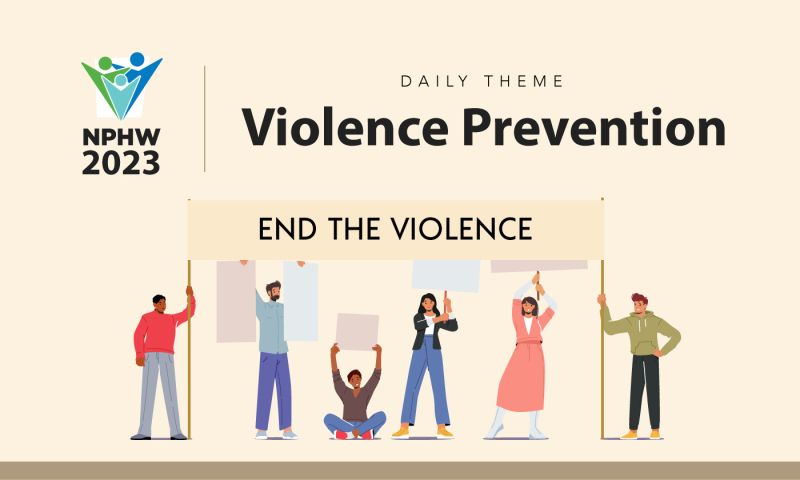 NPHW
2023

DAILY THEME
Violence Prevention

END THE VIOLENCE